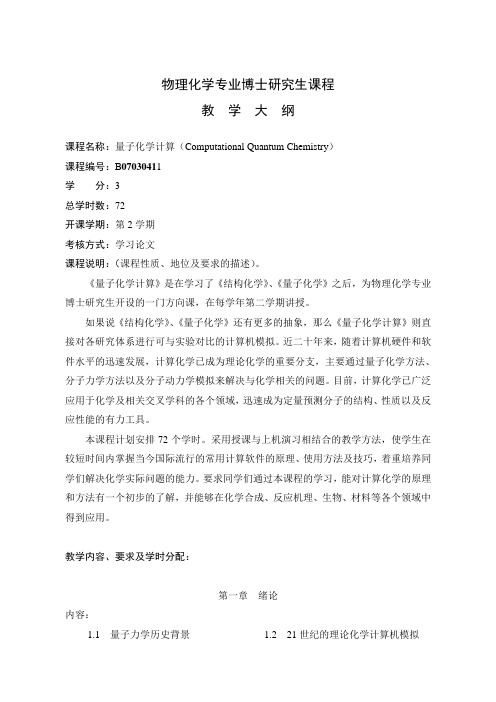 物理化学专业博士研究生课程

教 学 大 纲

课程名称：量子化学计算（Computational Quantum Chemistry）
课程编号：B07030411
学　　分：3
总学时数：72
开课学期：第 2 学期
考核方式：学习论文
课程说明：（课程性质、地位及要求的描述）。

《量子化学计算》是在学习了《结构化学》、《量子化学》之后，为物理化学专业博士研究生开设的一门方向课，在每学年第二学期讲授。

如果说《结构化学》、《量子化学》还有更多的抽象，那么《量子化学计算》则直接对各研究体系进行可与实验对比的计算机模拟。近二十年来，随着计算机硬件和软件水平的迅速发展，计算化学已成为理论化学的重要分支，主要通过量子化学方法、分子力学方法以及分子动力学模拟来解决与化学相关的问题。目前，计算化学已广泛应用于化学及相关交叉学科的各个领域，迅速成为定量预测分子的结构、性质以及反应性能的有力工具。

本课程计划安排 72 个学时。采用授课与上机演习相结合的教学方法，使学生在较短时间内掌握当今国际流行的常用计算软件的原理、使用方法及技巧，着重培养同学们解决化学实际问题的能力。要求同学们通过本课程的学习，能对计算化学的原理和方法有一个初步的了解，并能够在化学合成、反应机理、生物、材料等各个领域中得到应用。

教学内容、要求及学时分配：

第一章　绪论

内容：
1.1　量子力学历史背景　　1.2　21 世纪的理论化学计算机模拟